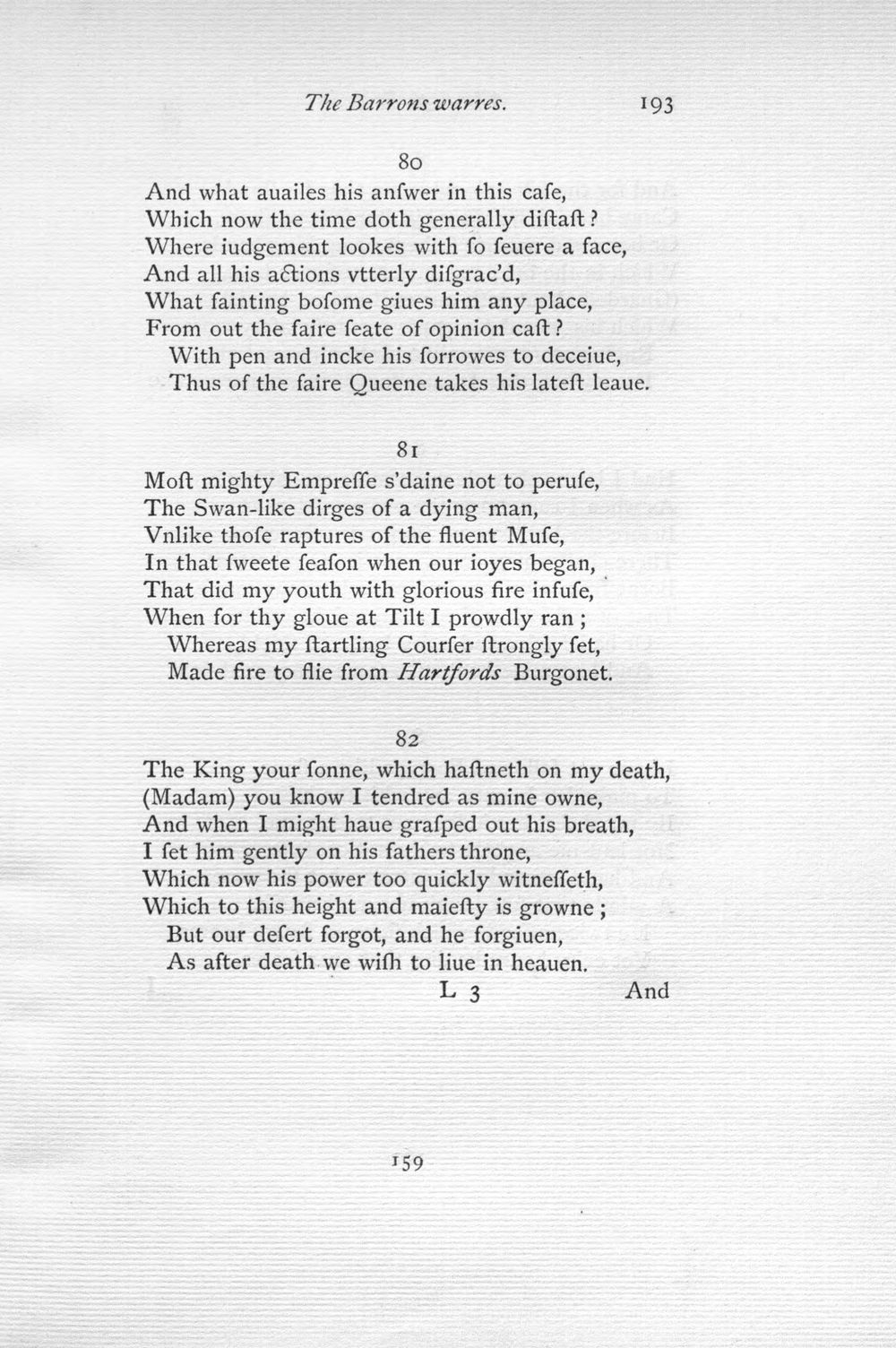 The Barrons warres. 193

80

And what auailes his anſwer in this caſe,
Which now the time doth generally diſtaſt?
Where iudgement lookes with ſo ſeuere a face,
And all his actions vtterly diſgrac'd,
What fainting boſome giues him any place,
From out the faire ſeate of opinion caſt?
With pen and incke his ſorrowes to deceiue,
Thus of the faire Queene takes his lateſt leaue.

81

Moſt mighty Empreſſe s'daine not to peruſe,
The Swan-like dirges of a dying man,
Vnlike thoſe raptures of the fluent Muſe,
In that ſweete ſeaſon when our ioyes began,
That did my youth with glorious fire infuſe,
When for thy gloue at Tilt I prowdly ran;
Whereas my ſtartling Courſer ſtrongly ſet,
Made fire to flie from Hartfords Burgonet.

82

The King your ſonne, which haſtneth on my death,
(Madam) you know I tendred as mine owne,
And when I might haue graſped out his breath,
I ſet him gently on his fathers throne,
Which now his power too quickly witneſſeth,
Which to this height and maieſty is growne;
But our deſert forgot, and he forgiuen,
As after death we wiſh to liue in heauen.

L 3 And

159